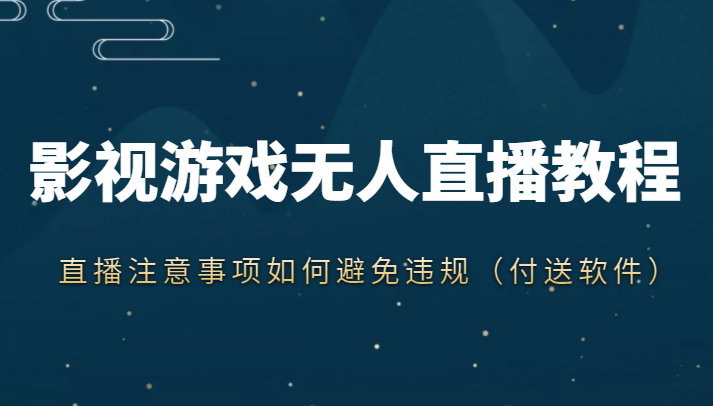 影视游戏无人直播教程

直播注意事项如何避免违规（付送软件）